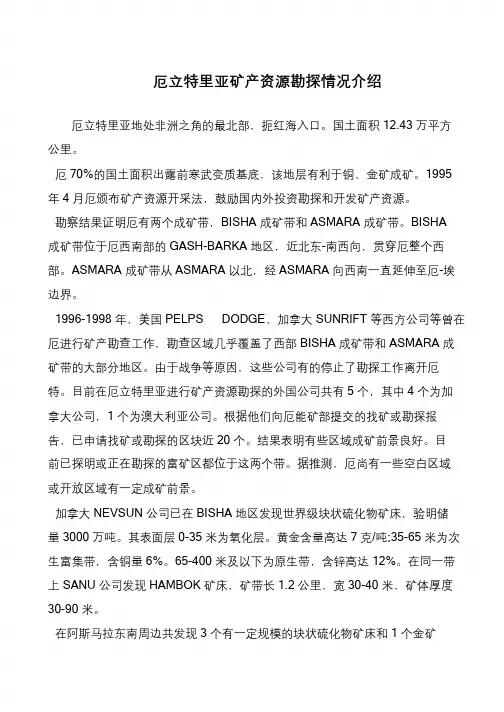 厄立特里亚矿产资源勘探情况介绍

厄立特里亚地处非洲之角的最北部，扼红海入口。国土面积 12.43 万平方公里。

厄 70%的国土面积出露前寒武变质基底，该地层有利于铜、金矿成矿。1995 年 4 月厄颁布矿产资源开采法，鼓励国内外投资勘探和开发矿产资源。

勘察结果证明厄有两个成矿带，BISHA 成矿带和 ASMARA 成矿带。BISHA 成矿带位于厄西南部的 GASH-BARKA 地区，近北东-南西向，贯穿厄整个西部。ASMARA 成矿带从 ASMARA 以北，经 ASMARA 向西南一直延伸至厄-埃边界。

1996-1998 年，美国 PELPS DODGE、加拿大 SUNRIFT 等西方公司等曾在厄进行矿产勘查工作，勘查区域几乎覆盖了西部 BISHA 成矿带和 ASMARA 成矿带的大部分地区。由于战争等原因，这些公司有的停止了勘探工作离开厄特。目前在厄立特里亚进行矿产资源勘探的外国公司共有 5 个，其中 4 个为加拿大公司，1 个为澳大利亚公司。根据他们向厄能矿部提交的找矿或勘探报告，已申请找矿或勘探的区块近 20 个。结果表明有些区域成矿前景良好。目前已探明或正在勘探的富矿区都位于这两个带。据推测，厄尚有一些空白区域或开放区域有一定成矿前景。

加拿大 NEVSUN 公司已在 BISHA 地区发现世界级块状硫化物矿床，验明储量 3000 万吨。其表面层 0-35 米为氧化层。黄金含量高达 7 克/吨;35-65 米为次生富集带，含铜量 6%。65-400 米及以下为原生带，含锌高达 12%。在同一带上 SANU 公司发现 HAMBOK 矿床，矿带长 1.2 公里，宽 30-40 米，矿体厚度 30-90 米。

在阿斯马拉东南周边共发现 3 个有一定规模的块状硫化物矿床和 1 个金矿